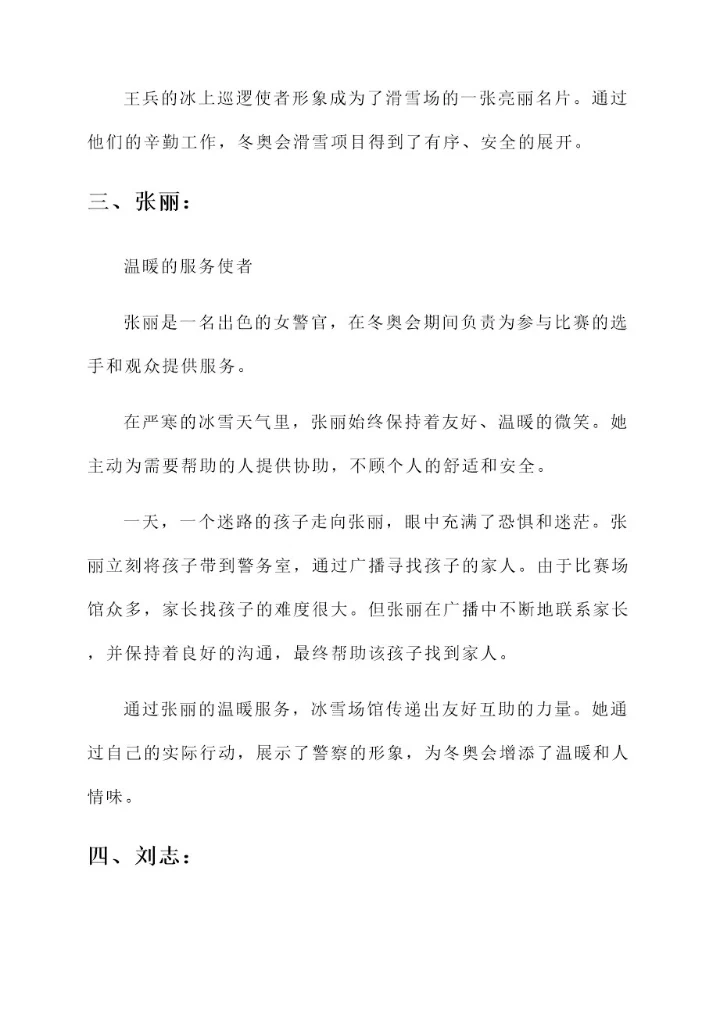 王兵的冰上巡逻使者形象成为了滑雪场的一张亮丽名片。通过他们的辛勤工作，冬奥会滑雪项目得到了有序、安全的展开。

三、张丽：

温暖的服务使者

张丽是一名出色的女警官，在冬奥会期间负责为参与比赛的选手和观众提供服务。

在严寒的冰雪天气里，张丽始终保持着友好、温暖的微笑。她主动为需要帮助的人提供协助，不顾个人的舒适和安全。

一天，一个迷路的孩子走向张丽，眼中充满了恐惧和迷茫。张丽立刻将孩子带到警务室，通过广播寻找孩子的家人。由于比赛场馆众多，家长找孩子的难度很大。但张丽在广播中不断地联系家长，并保持着良好的沟通，最终帮助该孩子找到家人。

通过张丽的温暖服务，冰雪场馆传递出友好互助的力量。她通过自己的实际行动，展示了警察的形象，为冬奥会增添了温暖和人情味。

四、刘志：